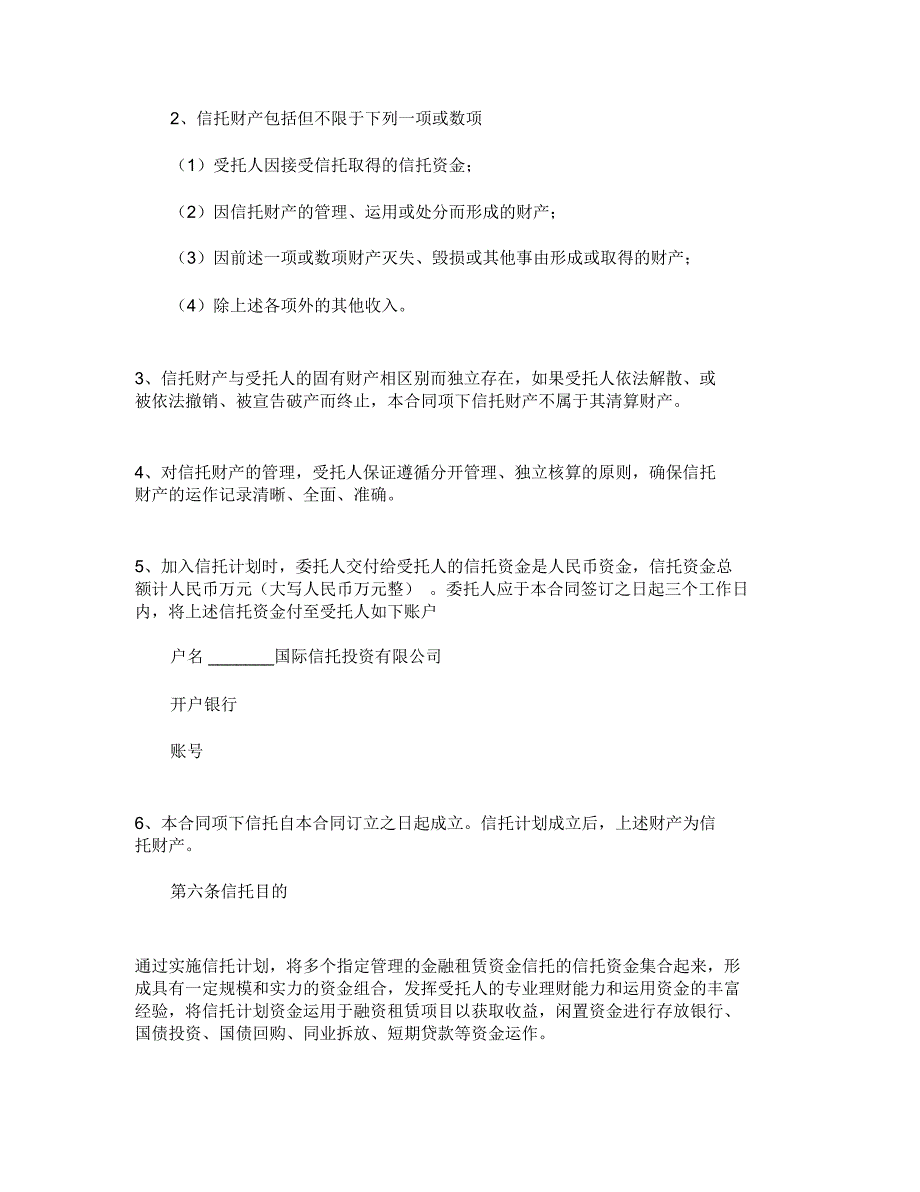 2、信托财产包括但不限于下列一项或数项

（1）受托人因接受信托取得的信托资金；

（2）因信托财产的管理、运用或处分而形成的财产；

（3）因前述一项或数项财产灭失、毁损或其他事由形成或取得的财产；

（4）除上述各项外的其他收入。

3、信托财产与受托人的固有财产相区别而独立存在，如果受托人依法解散、或被依法撤销、被宣告破产而终止，本合同项下信托财产不属于其清算财产。

4、对信托财产的管理，受托人保证遵循分开管理、独立核算的原则，确保信托财产的运作记录清晰、全面、准确。

5、加入信托计划时，委托人交付给受托人的信托资金是人民币资金，信托资金总额计人民币万元（大写人民币万元整）。委托人应于本合同签订之日起三个工作日内，将上述信托资金付至受托人如下账户

户名 ________国际信托投资有限公司

开户银行

账号

6、本合同项下信托自本合同订立之日起成立。信托计划成立后，上述财产为信托财产。

第六条信托目的

通过实施信托计划，将多个指定管理的金融租赁资金信托的信托资金集合起来，形成具有一定规模和实力的资金组合，发挥受托人的专业理财能力和运用资金的丰富经验，将信托计划资金运用于融资租赁项目以获取收益，闲置资金进行存放银行、国债投资、国债回购、同业拆放、短期贷款等资金运作。